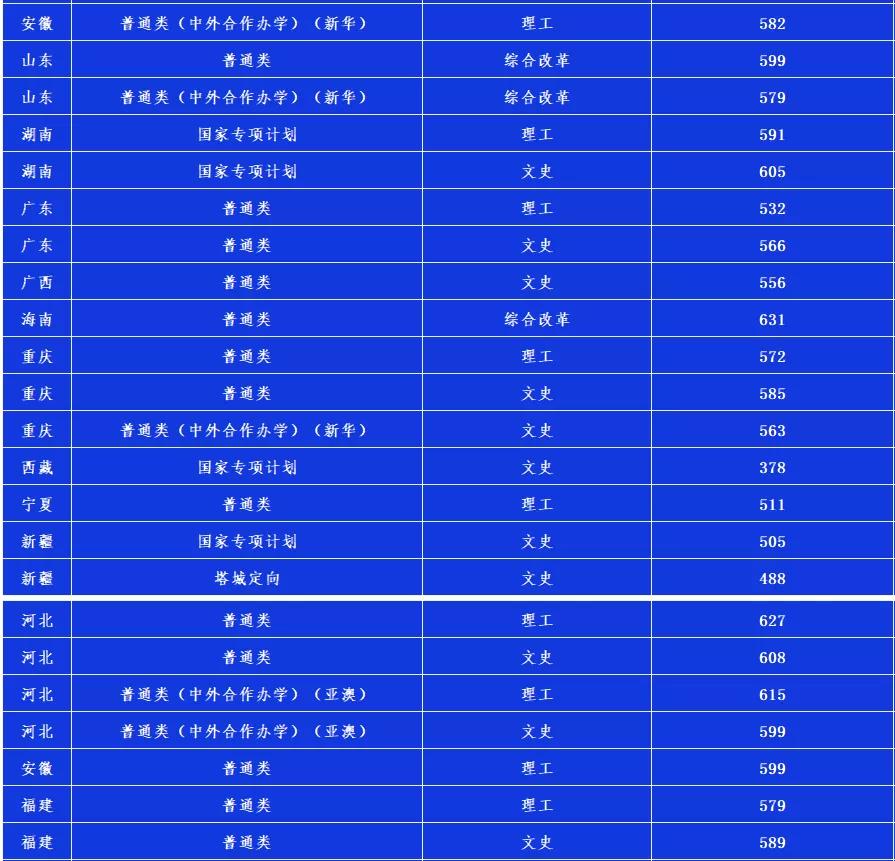 | 安徽 | 普通类（中外合作办学）（新华） | 理工 | 582 |
|---|---|---|---|
| 山东 | 普通类 | 综合改革 | 599 |
| 山东 | 普通类（中外合作办学）（新华） | 综合改革 | 579 |
| 湖南 | 国家专项计划 | 理工 | 591 |
| 湖南 | 国家专项计划 | 文史 | 605 |
| 广东 | 普通类 | 理工 | 532 |
| 广东 | 普通类 | 文史 | 566 |
| 广西 | 普通类 | 文史 | 556 |
| 海南 | 普通类 | 综合改革 | 631 |
| 重庆 | 普通类 | 理工 | 572 |
| 重庆 | 普通类 | 文史 | 585 |
| 重庆 | 普通类（中外合作办学）（新华） | 文史 | 563 |
| 西藏 | 国家专项计划 | 文史 | 378 |
| 宁夏 | 普通类 | 理工 | 511 |
| 新疆 | 国家专项计划 | 文史 | 505 |
| 新疆 | 塔城定向 | 文史 | 488 |

| 河北 | 普通类 | 理工 | 627 |
|---|---|---|---|
| 河北 | 普通类 | 文史 | 608 |
| 河北 | 普通类（中外合作办学）（亚澳） | 理工 | 615 |
| 河北 | 普通类（中外合作办学）（亚澳） | 文史 | 599 |
| 安徽 | 普通类 | 理工 | 599 |
| 福建 | 普通类 | 理工 | 579 |
| 福建 | 普通类 | 文史 | 589 |